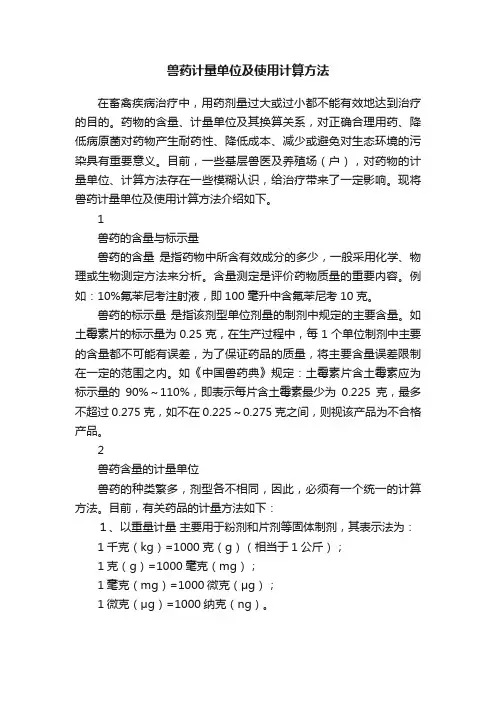 兽药计量单位及使用计算方法

在畜禽疾病治疗中，用药剂量过大或过小都不能有效地达到治疗的目的。药物的含量、计量单位及其换算关系，对正确合理用药、降低病原菌对药物产生耐药性、降低成本、减少或避免对生态环境的污染具有重要意义。目前，一些基层兽医及养殖场（户），对药物的计量单位、计算方法存在一些模糊认识，给治疗带来了一定影响。现将兽药计量单位及使用计算方法介绍如下。

1

兽药的含量与标示量

兽药的含量 是指药物中所含有效成分的多少，一般采用化学、物理或生物测定方法来分析。含量测定是评价药物质量的重要内容。例如：10%氟苯尼考注射液，即 100 毫升中含氟苯尼考 10 克。

兽药的标示量 是指该剂型单位剂量的制剂中规定的主要含量。如土霉素片的标示量为 0.25 克，在生产过程中，每 1 个单位制剂中主要的含量都不可能有误差，为了保证药品的质量，将主要含量误差限制在一定的范围之内。如《中国兽药典》规定：土霉素片含土霉素应为标示量的 90%～110%，即表示每片含土霉素最少为 0.225 克，最多不超过 0.275 克，如不在 0.225～0.275 克之间，则视该产品为不合格产品。

2

兽药含量的计量单位

兽药的种类繁多，剂型各不相同，因此，必须有一个统一的计算方法。目前，有关药品的计量方法如下：

1、以重量计量 主要用于粉剂和片剂等固体制剂，其表示法为：

1 千克（kg）=1000 克（g）（相当于 1 公斤）；

1 克（g）=1000 毫克（mg）；

1 毫克（mg）=1000 微克（μg）；

1 微克（μg）=1000 纳克（ng）。